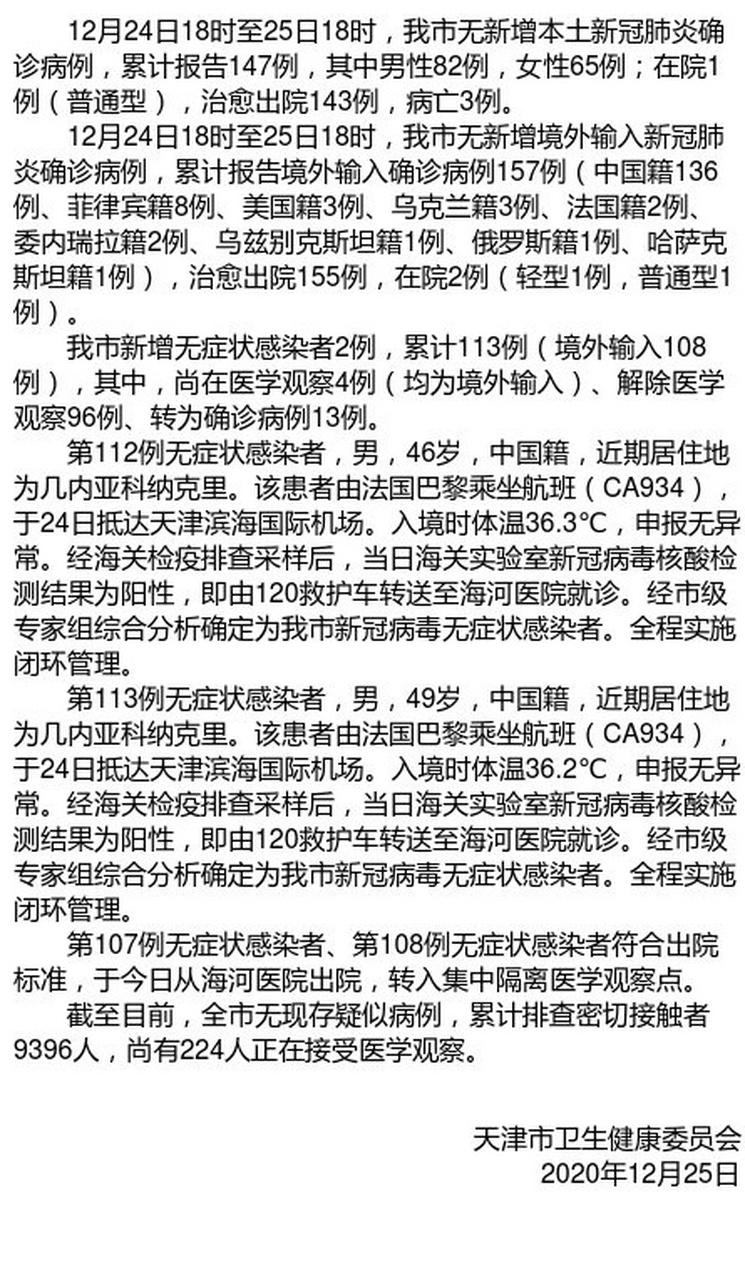 12月24日18时至25日18时，我市无新增本土新冠肺炎确诊病例，累计报告147例，其中男性82例，女性65例；在院1例（普通型），治愈出院143例，病亡3例。

12月24日18时至25日18时，我市无新增境外输入新冠肺炎确诊病例，累计报告境外输入确诊病例157例（中国籍136例、菲律宾籍8例、美国籍3例、乌克兰籍3例、法国籍2例、委内瑞拉籍2例、乌兹别克斯坦籍1例、俄罗斯籍1例、哈萨克斯坦籍1例），治愈出院155例，在院2例（轻型1例，普通型1例）。

我市新增无症状感染者2例，累计113例（境外输入108例），其中，尚在医学观察4例（均为境外输入）、解除医学观察96例、转为确诊病例13例。

第112例无症状感染者，男，46岁，中国籍，近期居住地为几内亚科纳克里。该患者由法国巴黎乘坐航班（CA934），于24日抵达天津滨海国际机场。入境时体温36.3°C，申报无异常。经海关检疫排查采样后，当日海关实验室新冠病毒核酸检测结果为阳性，即由120救护车转送至海河医院就诊。经市级专家组综合分析确定为我市新冠病毒无症状感染者。全程实施闭环管理。

第113例无症状感染者，男，49岁，中国籍，近期居住地为几内亚科纳克里。该患者由法国巴黎乘坐航班（CA934），于24日抵达天津滨海国际机场。入境时体温36.2°C，申报无异常。经海关检疫排查采样后，当日海关实验室新冠病毒核酸检测结果为阳性，即由120救护车转送至海河医院就诊。经市级专家组综合分析确定为我市新冠病毒无症状感染者。全程实施闭环管理。

第107例无症状感染者、第108例无症状感染者符合出院标准，于今日从海河医院出院，转入集中隔离医学观察点。

截至目前，全市无现存疑似病例，累计排查密切接触者9396人，尚有224人正在接受医学观察。

天津市卫生健康委员会
2020年12月25日